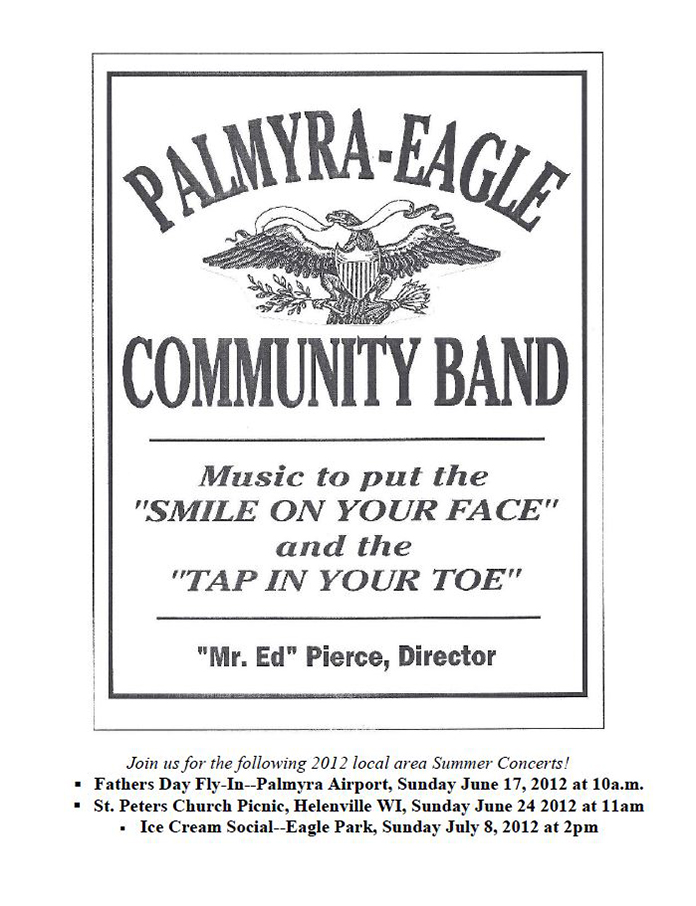 PALMYRA-EAGLE

COMMUNITY BAND

Music to put the
"SMILE ON YOUR FACE"
and the
"TAP IN YOUR TOE"

"Mr. Ed" Pierce, Director

Join us for the following 2012 local area Summer Concerts!

• Fathers Day Fly-In--Palmyra Airport, Sunday June 17, 2012 at 10a.m.
• St. Peters Church Picnic, Helenville WI, Sunday June 24 2012 at 11am
• Ice Cream Social--Eagle Park, Sunday July 8, 2012 at 2pm